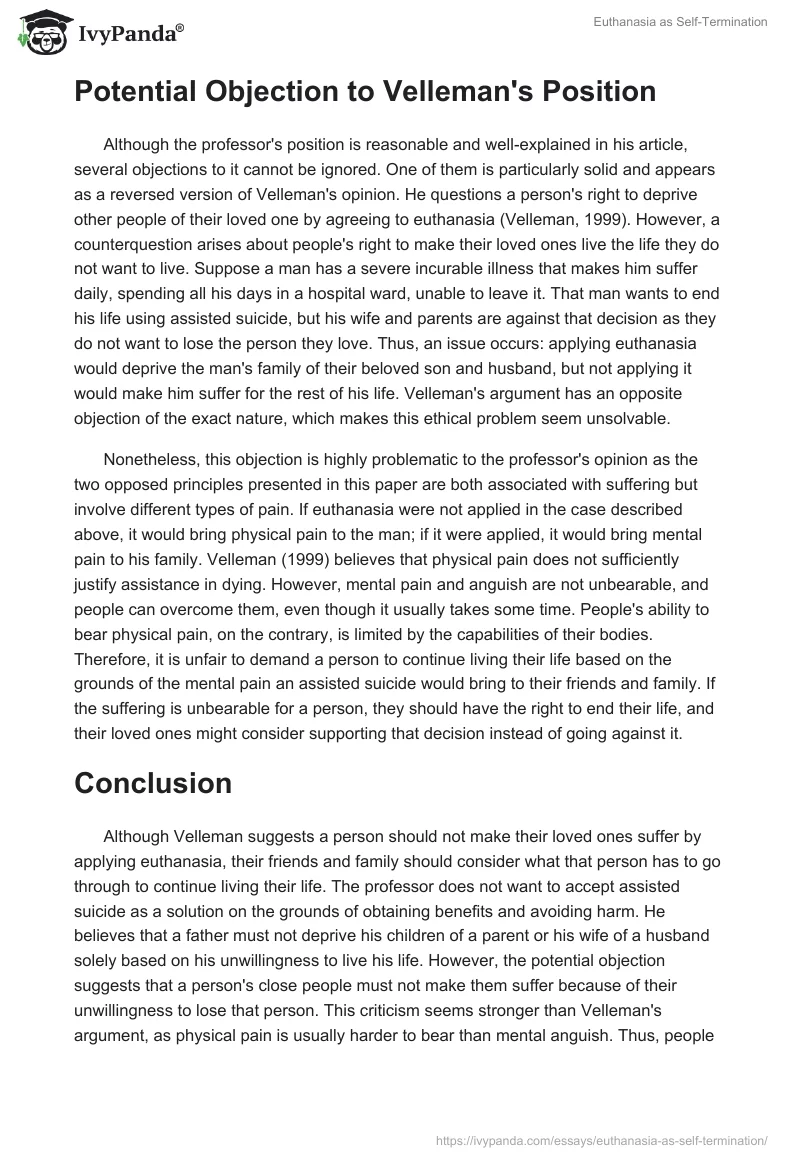 IvyPanda®

Euthanasia as Self-Termination

Potential Objection to Velleman's Position

Although the professor's position is reasonable and well-explained in his article, several objections to it cannot be ignored. One of them is particularly solid and appears as a reversed version of Velleman's opinion. He questions a person's right to deprive other people of their loved one by agreeing to euthanasia (Velleman, 1999). However, a counterquestion arises about people's right to make their loved ones live the life they do not want to live. Suppose a man has a severe incurable illness that makes him suffer daily, spending all his days in a hospital ward, unable to leave it. That man wants to end his life using assisted suicide, but his wife and parents are against that decision as they do not want to lose the person they love. Thus, an issue occurs: applying euthanasia would deprive the man's family of their beloved son and husband, but not applying it would make him suffer for the rest of his life. Velleman's argument has an opposite objection of the exact nature, which makes this ethical problem seem unsolvable.

Nonetheless, this objection is highly problematic to the professor's opinion as the two opposed principles presented in this paper are both associated with suffering but involve different types of pain. If euthanasia were not applied in the case described above, it would bring physical pain to the man; if it were applied, it would bring mental pain to his family. Velleman (1999) believes that physical pain does not sufficiently justify assistance in dying. However, mental pain and anguish are not unbearable, and people can overcome them, even though it usually takes some time. People's ability to bear physical pain, on the contrary, is limited by the capabilities of their bodies. Therefore, it is unfair to demand a person to continue living their life based on the grounds of the mental pain an assisted suicide would bring to their friends and family. If the suffering is unbearable for a person, they should have the right to end their life, and their loved ones might consider supporting that decision instead of going against it.

Conclusion

Although Velleman suggests a person should not make their loved ones suffer by applying euthanasia, their friends and family should consider what that person has to go through to continue living their life. The professor does not want to accept assisted suicide as a solution on the grounds of obtaining benefits and avoiding harm. He believes that a father must not deprive his children of a parent or his wife of a husband solely based on his unwillingness to live his life. However, the potential objection suggests that a person's close people must not make them suffer because of their unwillingness to lose that person. This criticism seems stronger than Velleman's argument, as physical pain is usually harder to bear than mental anguish. Thus, people

https://ivypanda.com/essays/euthanasia-as-self-termination/